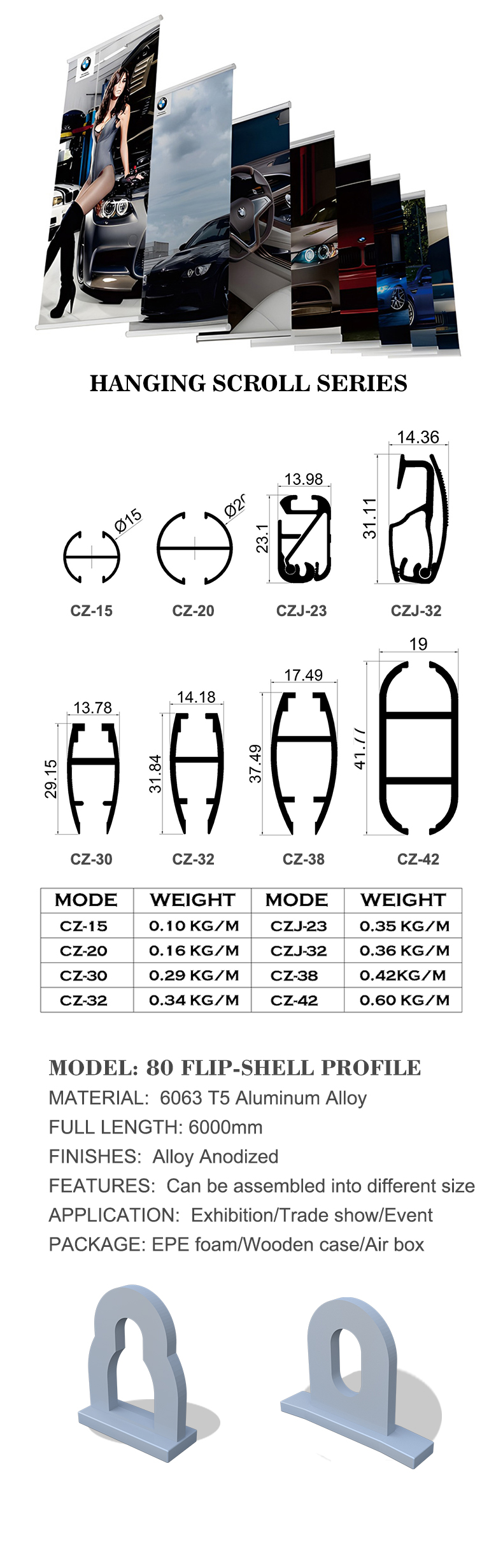 HANGING SCROLL SERIES

Ø15
CZ-15

Ø20
CZ-20

13.98
23.1
CZJ-23

14.36
31.11
CZJ-32

13.78
29.15
CZ-30

14.18
31.84
CZ-32

17.49
37.49
CZ-38

19
41.77
CZ-42

| MODE | WEIGHT | MODE | WEIGHT |
|---|---|---|---|
| CZ-15 | 0.10 KG/M | CZJ-23 | 0.35 KG/M |
| CZ-20 | 0.16 KG/M | CZJ-32 | 0.36 KG/M |
| CZ-30 | 0.29 KG/M | CZ-38 | 0.42KG/M |
| CZ-32 | 0.34 KG/M | CZ-42 | 0.60 KG/M |

MODEL: 80 FLIP-SHELL PROFILE
MATERIAL: 6063 T5 Aluminum Alloy
FULL LENGTH: 6000mm
FINISHES: Alloy Anodized
FEATURES: Can be assembled into different size
APPLICATION: Exhibition/Trade show/Event
PACKAGE: EPE foam/Wooden case/Air box